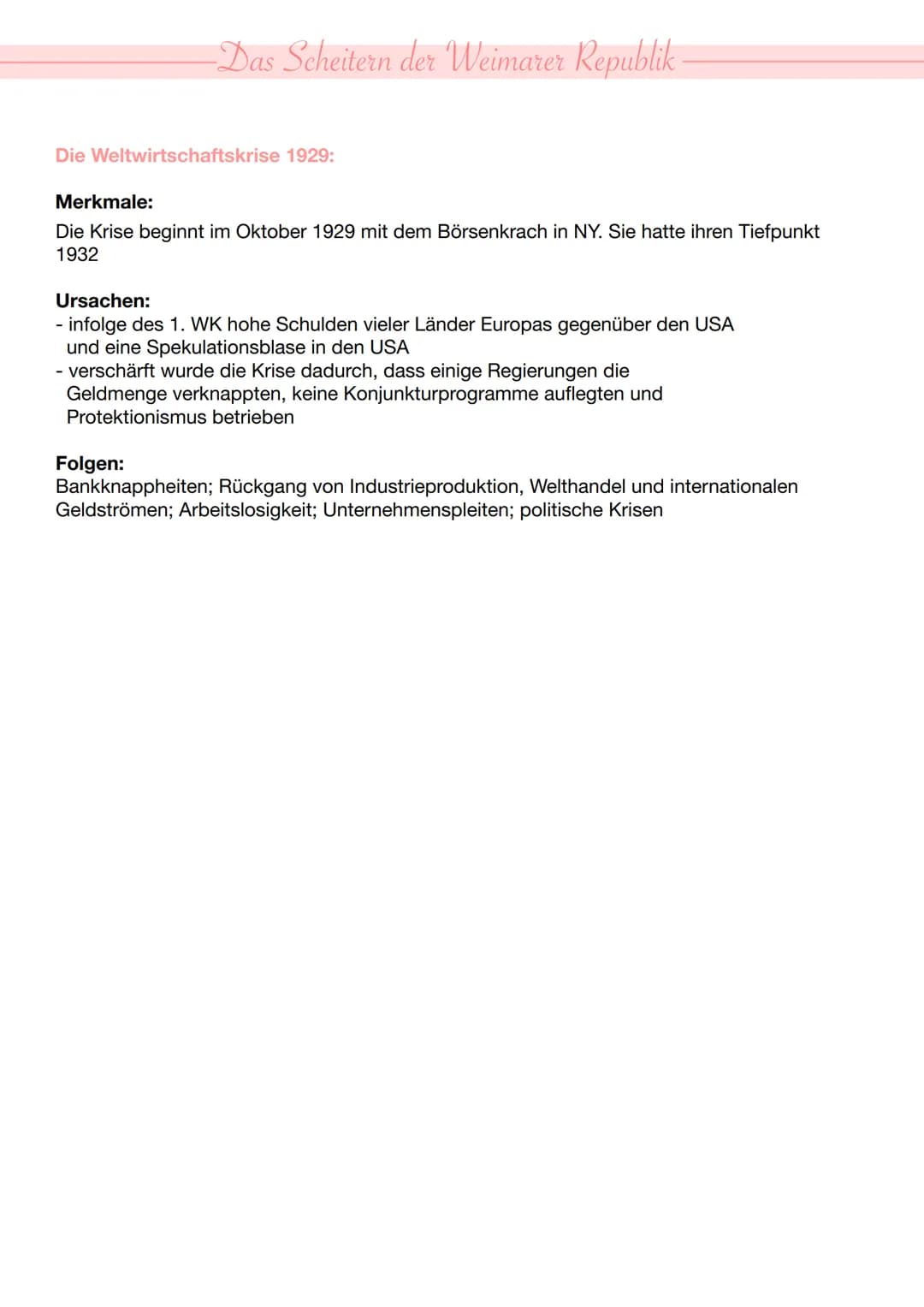 Das Scheitern der Weimarer Republik

Die Weltwirtschaftskrise 1929:

Merkmale:
Die Krise beginnt im Oktober 1929 mit dem Börsenkrach in NY. Sie hatte ihren Tiefpunkt 1932

Ursachen:
- infolge des 1. WK hohe Schulden vieler Länder Europas gegenüber den USA und eine Spekulationsblase in den USA
- verschärft wurde die Krise dadurch, dass einige Regierungen die Geldmenge verknappten, keine Konjunkturprogramme auflegten und Protektionismus betrieben

Folgen:
Bankknappheiten; Rückgang von Industrieproduktion, Welthandel und internationalen Geldströmen; Arbeitslosigkeit; Unternehmenspleiten; politische Krisen